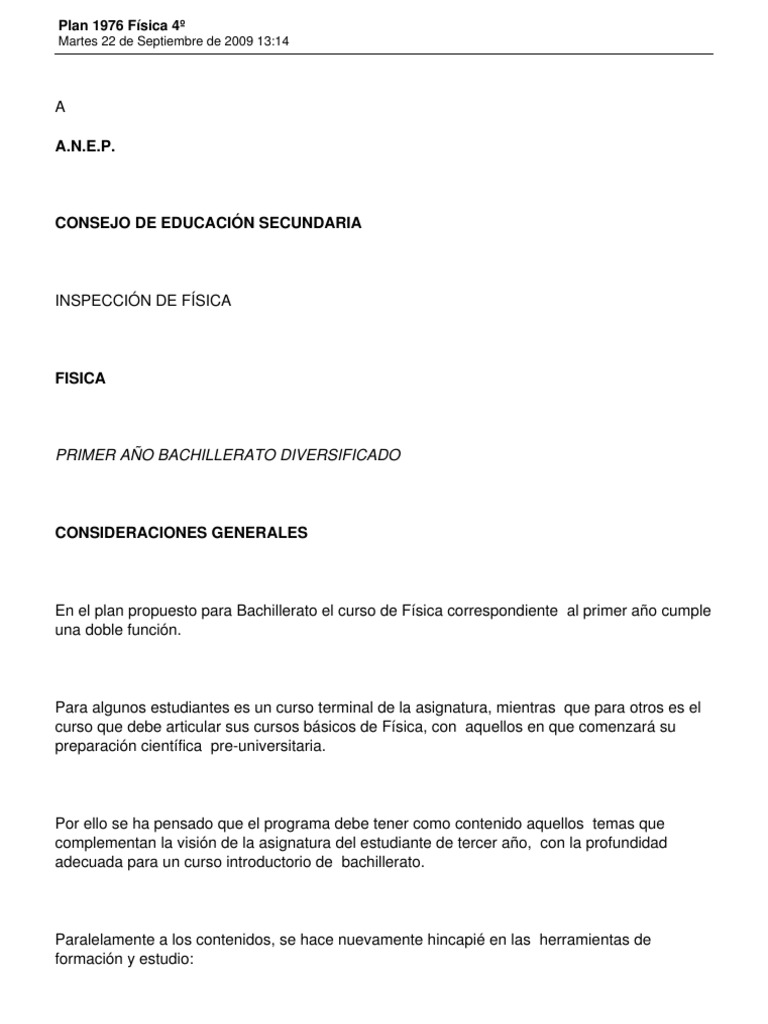 Plan 1976 Física 4º
Martes 22 de Septiembre de 2009 13:14

A

A.N.E.P.

CONSEJO DE EDUCACIÓN SECUNDARIA

INSPECCIÓN DE FÍSICA

FISICA

PRIMER AÑO BACHILLERATO DIVERSIFICADO

CONSIDERACIONES GENERALES

En el plan propuesto para Bachillerato el curso de Física correspondiente al primer año cumple una doble función.

Para algunos estudiantes es un curso terminal de la asignatura, mientras que para otros es el curso que debe articular sus cursos básicos de Física, con aquellos en que comenzará su preparación científica pre-universitaria.

Por ello se ha pensado que el programa debe tener como contenido aquellos temas que complementan la visión de la asignatura del estudiante de tercer año, con la profundidad adecuada para un curso introductorio de bachillerato.

Paralelamente a los contenidos, se hace nuevamente hincapié en las herramientas de formación y estudio: